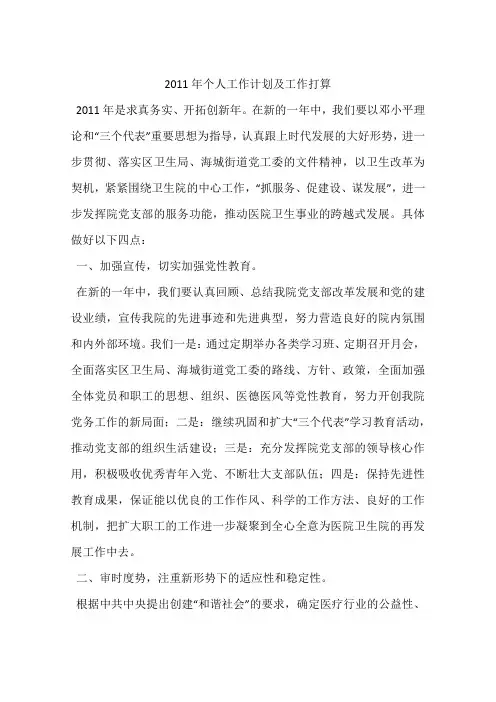 2011年个人工作计划及工作打算

2011年是求真务实、开拓创新年。在新的一年中，我们要以邓小平理论和“三个代表”重要思想为指导，认真跟上时代发展的大好形势，进一步贯彻、落实区卫生局、海城街道党工委的文件精神，以卫生改革为契机，紧紧围绕卫生院的中心工作，“抓服务、促建设、谋发展”，进一步发挥院党支部的服务功能，推动医院卫生事业的跨越式发展。具体做好以下四点：

一、加强宣传，切实加强党性教育。

在新的一年中，我们要认真回顾、总结我院党支部改革发展和党的建设业绩，宣传我院的先进事迹和先进典型，努力营造良好的院内氛围和内外部环境。我们一是：通过定期举办各类学习班、定期召开月会，全面落实区卫生局、海城街道党工委的路线、方针、政策，全面加强全体党员和职工的思想、组织、医德医风等党性教育，努力开创我院党务工作的新局面；二是：继续巩固和扩大“三个代表”学习教育活动，推动党支部的组织生活建设；三是：充分发挥院党支部的领导核心作用，积极吸收优秀青年入党、不断壮大支部队伍；四是：保持先进性教育成果，保证能以优良的工作作风、科学的工作方法、良好的工作机制，把扩大职工的工作进一步凝聚到全心全意为医院卫生院的再发展工作中去。

二、审时度势，注重新形势下的适应性和稳定性。

根据中共中央提出创建“和谐社会”的要求，确定医疗行业的公益性、